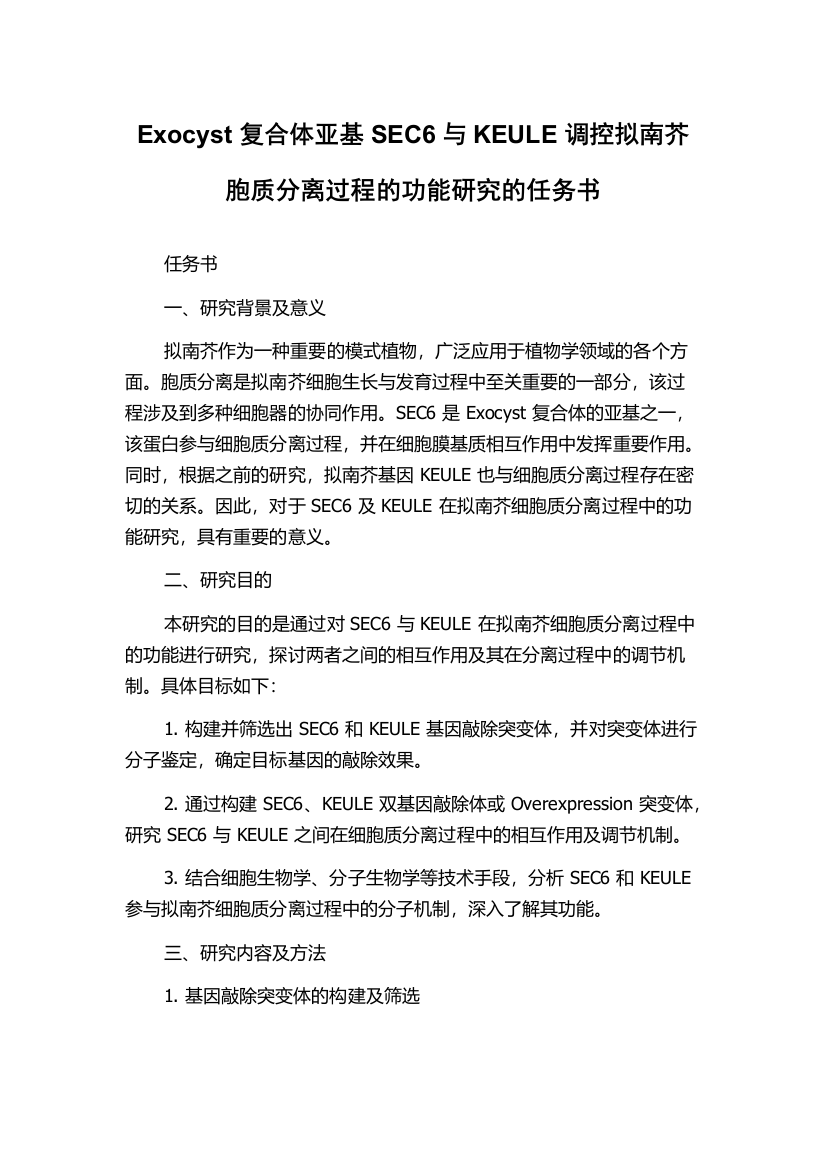 Exocyst 复合体亚基 SEC6 与 KEULE 调控拟南芥胞质分离过程的功能研究的任务书

任务书

一、研究背景及意义

拟南芥作为一种重要的模式植物，广泛应用于植物学领域的各个方面。胞质分离是拟南芥细胞生长与发育过程中至关重要的一部分，该过程涉及到多种细胞器的协同作用。SEC6 是 Exocyst 复合体的亚基之一，该蛋白参与细胞质分离过程，并在细胞膜基质相互作用中发挥重要作用。同时，根据之前的研究，拟南芥基因 KEULE 也与细胞质分离过程存在密切的关系。因此，对于 SEC6 及 KEULE 在拟南芥细胞质分离过程中的功能研究，具有重要的意义。

二、研究目的

本研究的目的是通过对 SEC6 与 KEULE 在拟南芥细胞质分离过程中的功能进行研究，探讨两者之间的相互作用及其在分离过程中的调节机制。具体目标如下：

1. 构建并筛选出 SEC6 和 KEULE 基因敲除突变体，并对突变体进行分子鉴定，确定目标基因的敲除效果。

2. 通过构建 SEC6、KEULE 双基因敲除体或 Overexpression 突变体，研究 SEC6 与 KEULE 之间在细胞质分离过程中的相互作用及调节机制。

3. 结合细胞生物学、分子生物学等技术手段，分析 SEC6 和 KEULE 参与拟南芥细胞质分离过程中的分子机制，深入了解其功能。

三、研究内容及方法

1. 基因敲除突变体的构建及筛选